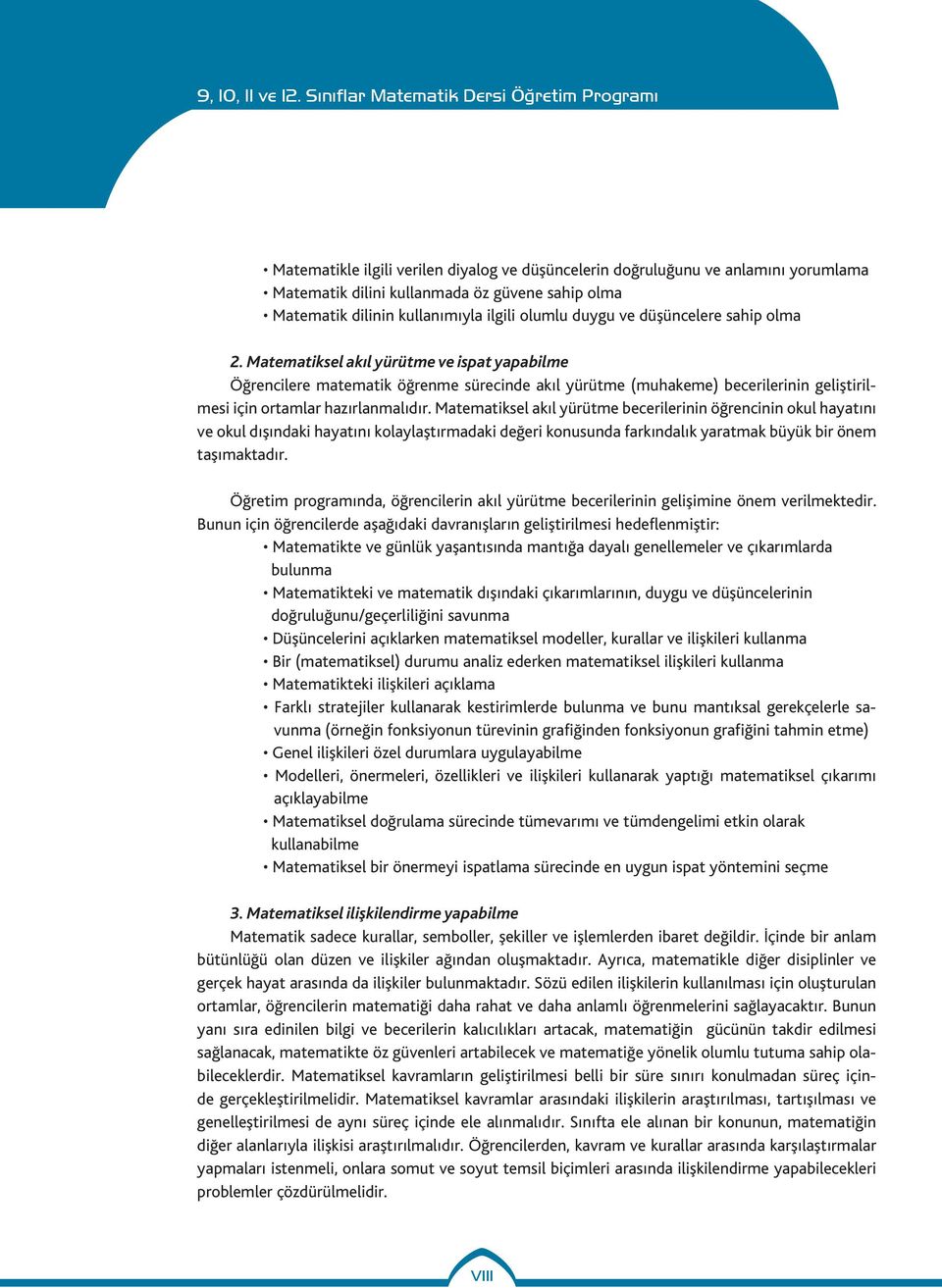 9, 10, 11 ve 12. Sınıflar Matematik Dersi Öğretim Programı

• Matematikle ilgili verilen diyalog ve düşüncelerin doğruluğunu ve anlamını yorumlama
• Matematik dilini kullanmada öz güvene sahip olma
• Matematik dilinin kullanımıyla ilgili olumlu duygu ve düşüncelere sahip olma

2. Matematiksel akıl yürütme ve ispat yapabilme
Öğrencilere matematik öğrenme sürecinde akıl yürütme (muhakeme) becerilerinin geliştirilmesi için ortamlar hazırlanmalıdır. Matematiksel akıl yürütme becerilerinin öğrencinin okul hayatını ve okul dışındaki hayatını kolaylaştırmadaki değeri konusunda farkındalık yaratmak büyük bir önem taşımaktadır.

Öğretim programında, öğrencilerin akıl yürütme becerilerinin gelişimine önem verilmektedir. Bunun için öğrencilerde aşağıdaki davranışların geliştirilmesi hedeflenmiştir:
• Matematikte ve günlük yaşantısında mantığa dayalı genellemeler ve çıkarımlarda bulunma
• Matematikteki ve matematik dışındaki çıkarımlarının, duygu ve düşüncelerinin doğruluğunu/geçerliliğini savunma
• Düşüncelerini açıklarken matematiksel modeller, kurallar ve ilişkileri kullanma
• Bir (matematiksel) durumu analiz ederken matematiksel ilişkileri kullanma
• Matematikteki ilişkileri açıklama
• Farklı stratejiler kullanarak kestirimlerde bulunma ve bunu mantıksal gerekçelerle savunma (örneğin fonksiyonun türevinin grafiğinden fonksiyonun grafiğini tahmin etme)
• Genel ilişkileri özel durumlara uygulayabilme
• Modelleri, önermeleri, özellikleri ve ilişkileri kullanarak yaptığı matematiksel çıkarımı açıklayabilme
• Matematiksel doğrulama sürecinde tümevarımı ve tümdengelimi etkin olarak kullanabilme
• Matematiksel bir önermeyi ispatlama sürecinde en uygun ispat yöntemini seçme

3. Matematiksel ilişkilendirme yapabilme
Matematik sadece kurallar, semboller, şekiller ve işlemlerden ibaret değildir. İçinde bir anlam bütünlüğü olan düzen ve ilişkiler ağından oluşmaktadır. Ayrıca, matematikle diğer disiplinler ve gerçek hayat arasında da ilişkiler bulunmaktadır. Sözü edilen ilişkilerin kullanılması için oluşturulan ortamlar, öğrencilerin matematiği daha rahat ve daha anlamlı öğrenmelerini sağlayacaktır. Bunun yanı sıra edinilen bilgi ve becerilerin kalıcılıkları artacak, matematiğin gücünün takdir edilmesi sağlanacak, matematikte öz güvenleri artabilecek ve matematiğe yönelik olumlu tutuma sahip olabileceklerdir. Matematiksel kavramların geliştirilmesi belli bir süre sınırı konulmadan süreç içinde gerçekleştirilmelidir. Matematiksel kavramlar arasındaki ilişkilerin araştırılması, tartışılması ve genelleştirilmesi de aynı süreç içinde ele alınmalıdır. Sınıfta ele alınan bir konunun, matematiğin diğer alanlarıyla ilişkisi araştırılmalıdır. Öğrencilerden, kavram ve kurallar arasında karşılaştırmalar yapmaları istenmeli, onlara somut ve soyut temsil biçimleri arasında ilişkilendirme yapabilecekleri problemler çözdürülmelidir.

VIII